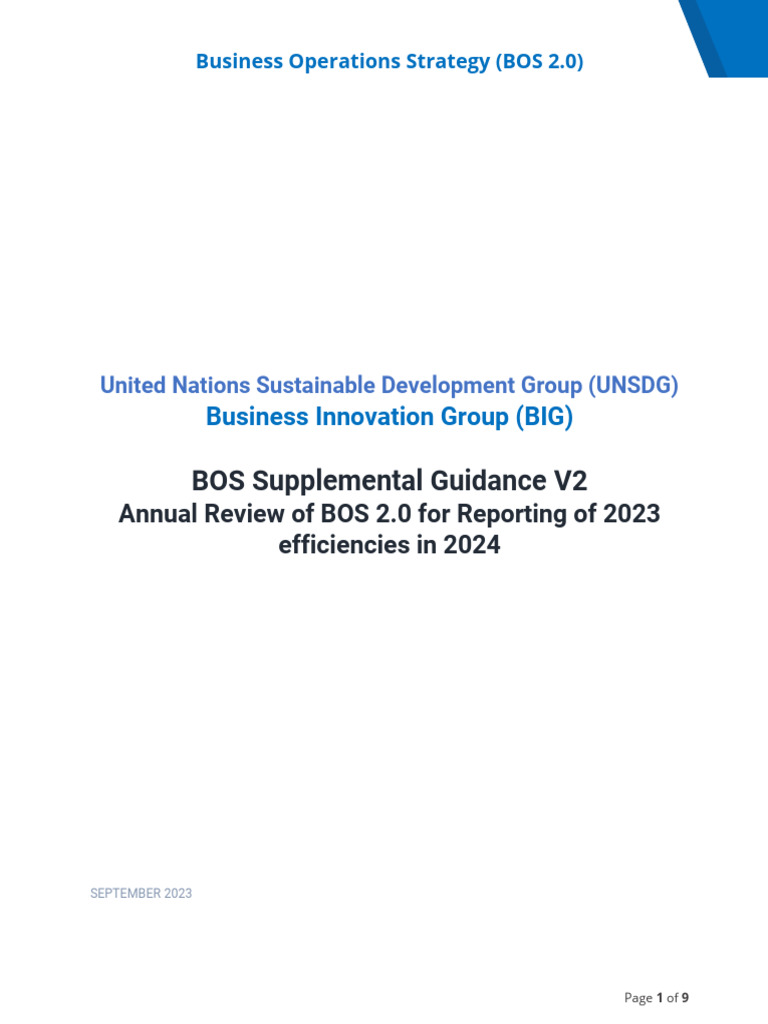 Business Operations Strategy (BOS 2.0)

United Nations Sustainable Development Group (UNSDG)
Business Innovation Group (BIG)

BOS Supplemental Guidance V2
Annual Review of BOS 2.0 for Reporting of 2023 efficiencies in 2024

SEPTEMBER 2023

Page 1 of 9